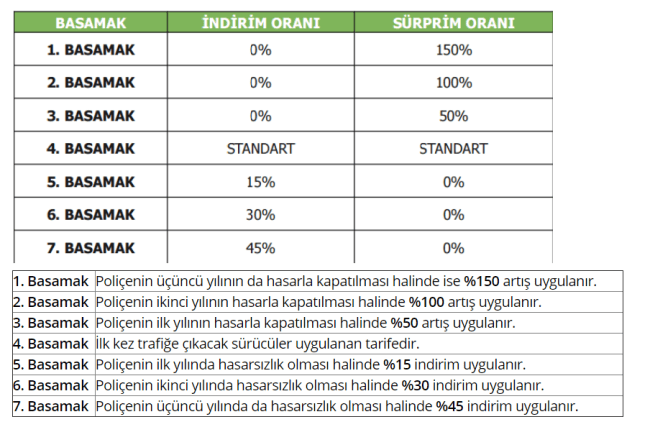 | BASAMAK | İNDİRİM ORANI | SÜRPRİM ORANI |
|---|---|---|
| 1. BASAMAK | 0% | 150% |
| 2. BASAMAK | 0% | 100% |
| 3. BASAMAK | 0% | 50% |
| 4. BASAMAK | STANDART | STANDART |
| 5. BASAMAK | 15% | 0% |
| 6. BASAMAK | 30% | 0% |
| 7. BASAMAK | 45% | 0% |

| | |
|---|---|
| 1. Basamak | Poliçenin üçüncü yılının da hasarla kapatılması halinde ise %150 artış uygulanır. |
| 2. Basamak | Poliçenin ikinci yılının hasarla kapatılması halinde %100 artış uygulanır. |
| 3. Basamak | Poliçenin ilk yılının hasarla kapatılması halinde %50 artış uygulanır. |
| 4. Basamak | İlk kez trafiğe çıkacak sürücüler uygulanan tarifedir. |
| 5. Basamak | Poliçenin ilk yılında hasarsızlık olması halinde %15 indirim uygulanır. |
| 6. Basamak | Poliçenin ikinci yılında hasarsızlık olması halinde %30 indirim uygulanır. |
| 7. Basamak | Poliçenin üçüncü yılında da hasarsızlık olması halinde %45 indirim uygulanır. |